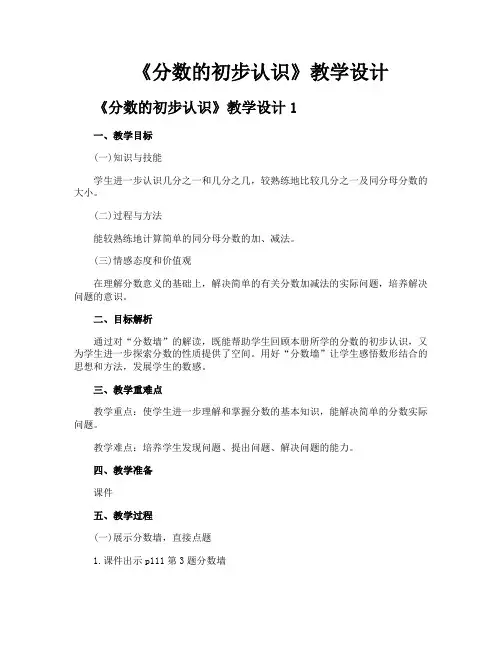 《分数的初步认识》教学设计

《分数的初步认识》教学设计 1

一、教学目标

(一)知识与技能

学生进一步认识几分之一和几分之几，较熟练地比较几分之一及同分母分数的大小。

(二)过程与方法

能较熟练地计算简单的同分母分数的加、减法。

(三)情感态度和价值观

在理解分数意义的基础上，解决简单的有关分数加减法的实际问题，培养解决问题的意识。

二、目标解析

通过对“分数墙”的解读，既能帮助学生回顾本册所学的分数的初步认识，又为学生进一步探索分数的性质提供了空间。用好“分数墙”让学生感悟数形结合的思想和方法，发展学生的数感。

三、教学重难点

教学重点：使学生进一步理解和掌握分数的基本知识，能解决简单的分数实际问题。

教学难点：培养学生发现问题、提出问题、解决问题的能力。

四、教学准备

课件

五、教学过程

(一)展示分数墙，直接点题

1.课件出示 p111 第 3 题分数墙